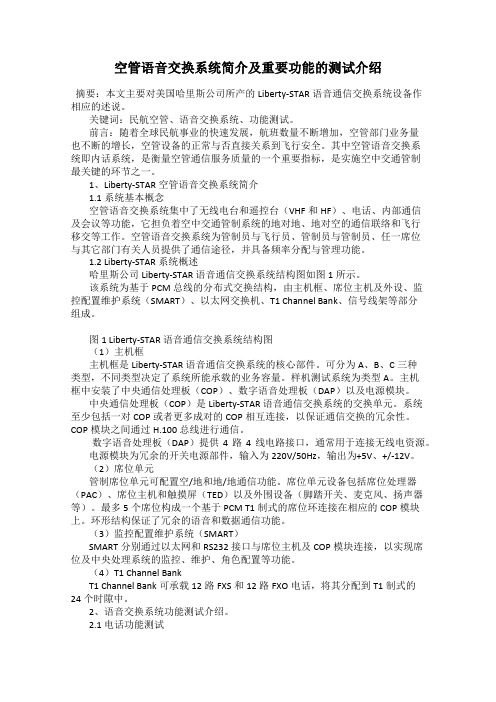 空管语音交换系统简介及重要功能的测试介绍

摘要：本文主要对美国哈里斯公司所产的 Liberty-STAR 语音通信交换系统设备作相应的述说。

关键词：民航空管、语音交换系统、功能测试。

前言：随着全球民航事业的快速发展，航班数量不断增加，空管部门业务量也不断的增长，空管设备的正常与否直接关系到飞行安全。其中空管语音交换系统即内话系统，是衡量空管通信服务质量的一个重要指标，是实施空中交通管制最关键的环节之一。

1、Liberty-STAR 空管语音交换系统简介

1.1 系统基本概念

空管语音交换系统集中了无线电台和遥控台（VHF 和 HF）、电话、内部通信及会议等功能，它担负着空中交通管制系统的地对地、地对空的通信联络和飞行移交等工作。空管语音交换系统为管制员与飞行员、管制员与管制员、任一席位与其它部门有关人员提供了通信途径，并具备频率分配与管理功能。

1.2 Liberty-STAR 系统概述

哈里斯公司 Liberty-STAR 语音通信交换系统结构图如图 1 所示。

该系统为基于 PCM 总线的分布式交换结构，由主机框、席位主机及外设、监控配置维护系统（SMART）、以太网交换机、T1 Channel Bank、信号线架等部分组成。

图 1 Liberty-STAR 语音通信交换系统结构图

（1）主机框

主机框是 Liberty-STAR 语音通信交换系统的核心部件。可分为 A、B、C 三种类型，不同类型决定了系统所能承载的业务容量。样机测试系统为类型 A。主机框中安装了中央通信处理板（COP）、数字语音处理板（DAP）以及电源模块。

中央通信处理板（COP）是 Liberty-STAR 语音通信交换系统的交换单元。系统至少包括一对 COP 或者更多成对的 COP 相互连接，以保证通信交换的冗余性。COP 模块之间通过 H.100 总线进行通信。

数字语音处理板（DAP）提供 4 路 4 线电路接口，通常用于连接无线电资源。

电源模块为冗余的开关电源部件，输入为 220V/50Hz，输出为+5V、+/-12V。

（2）席位单元

管制席位单元可配置空/地和地/地通信功能。席位单元设备包括席位处理器（PAC）、席位主机和触摸屏（TED）以及外围设备（脚踏开关、麦克风、扬声器等）。最多 5 个席位构成一个基于 PCM T1 制式的席位环连接在相应的 COP 模块上。环形结构保证了冗余的语音和数据通信功能。

（3）监控配置维护系统（SMART）

SMART 分别通过以太网和 RS232 接口与席位主机及 COP 模块连接，以实现席位及中央处理系统的监控、维护、角色配置等功能。

（4）T1 Channel Bank

T1 Channel Bank 可承载 12 路 FXS 和 12 路 FXO 电话，将其分配到 T1 制式的 24 个时隙中。

2、语音交换系统功能测试介绍。

2.1 电话功能测试